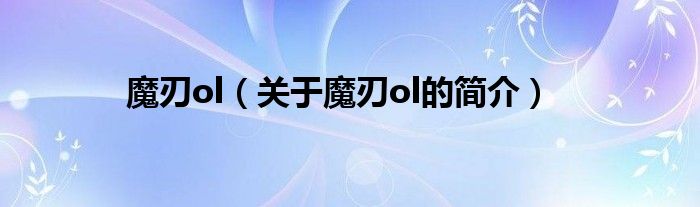 魔刃ol（关于魔刃ol的简介）